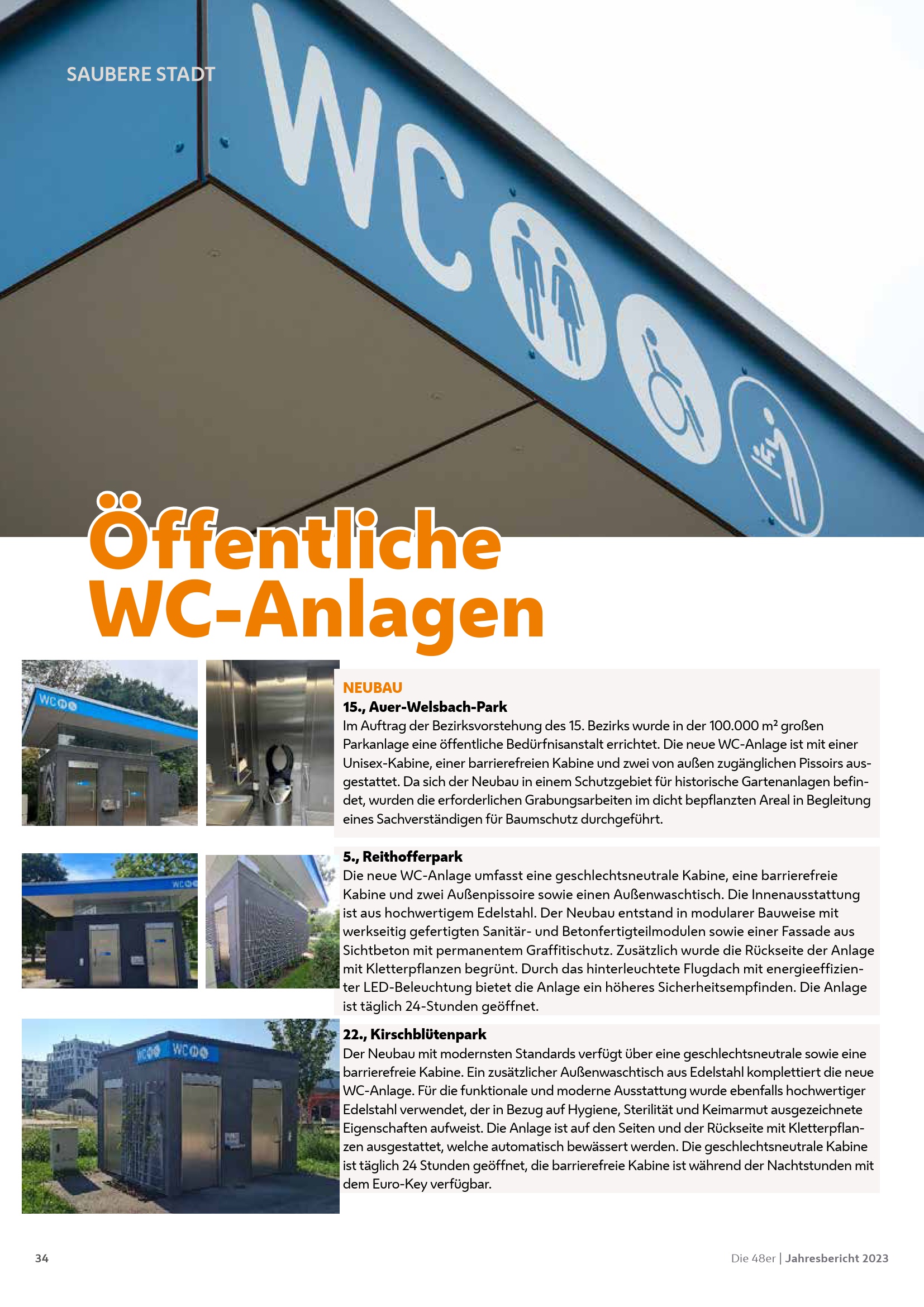 SAUBERE STADT

WC

Öffentliche WC-Anlagen

WC

WC

WC WC

NEUBAU
15., Auer-Welsbach-Park
Im Auftrag der Bezirksvorstehung des 15. Bezirks wurde in der 100.000 m² großen Parkanlage eine öffentliche Bedürfnisanstalt errichtet. Die neue WC-Anlage ist mit einer Unisex-Kabine, einer barrierefreien Kabine und zwei von außen zugänglichen Pissoirs ausgestattet. Da sich der Neubau in einem Schutzgebiet für historische Gartenanlagen befindet, wurden die erforderlichen Grabungsarbeiten im dicht bepflanzten Areal in Begleitung eines Sachverständigen für Baumschutz durchgeführt.

5., Reithofferpark
Die neue WC-Anlage umfasst eine geschlechtsneutrale Kabine, eine barrierefreie Kabine und zwei Außenpissoire sowie einen Außenwaschtisch. Die Innenausstattung ist aus hochwertigem Edelstahl. Der Neubau entstand in modularer Bauweise mit werkseitig gefertigten Sanitär- und Betonfertigteilmodulen sowie einer Fassade aus Sichtbeton mit permanentem Graffitischutz. Zusätzlich wurde die Rückseite der Anlage mit Kletterpflanzen begrünt. Durch das hinterleuchtete Flugdach mit energieeffizienter LED-Beleuchtung bietet die Anlage ein höheres Sicherheitsempfinden. Die Anlage ist täglich 24-Stunden geöffnet.

22., Kirschblütenpark
Der Neubau mit modernsten Standards verfügt über eine geschlechtsneutrale sowie eine barrierefreie Kabine. Ein zusätzlicher Außenwaschtisch aus Edelstahl komplettiert die neue WC-Anlage. Für die funktionale und moderne Ausstattung wurde ebenfalls hochwertiger Edelstahl verwendet, der in Bezug auf Hygiene, Sterilität und Keimarmut ausgezeichnete Eigenschaften aufweist. Die Anlage ist auf den Seiten und der Rückseite mit Kletterpflanzen ausgestattet, welche automatisch bewässert werden. Die geschlechtsneutrale Kabine ist täglich 24 Stunden geöffnet, die barrierefreie Kabine ist während der Nachtstunden mit dem Euro-Key verfügbar.

34

Die 48er | Jahresbericht 2023